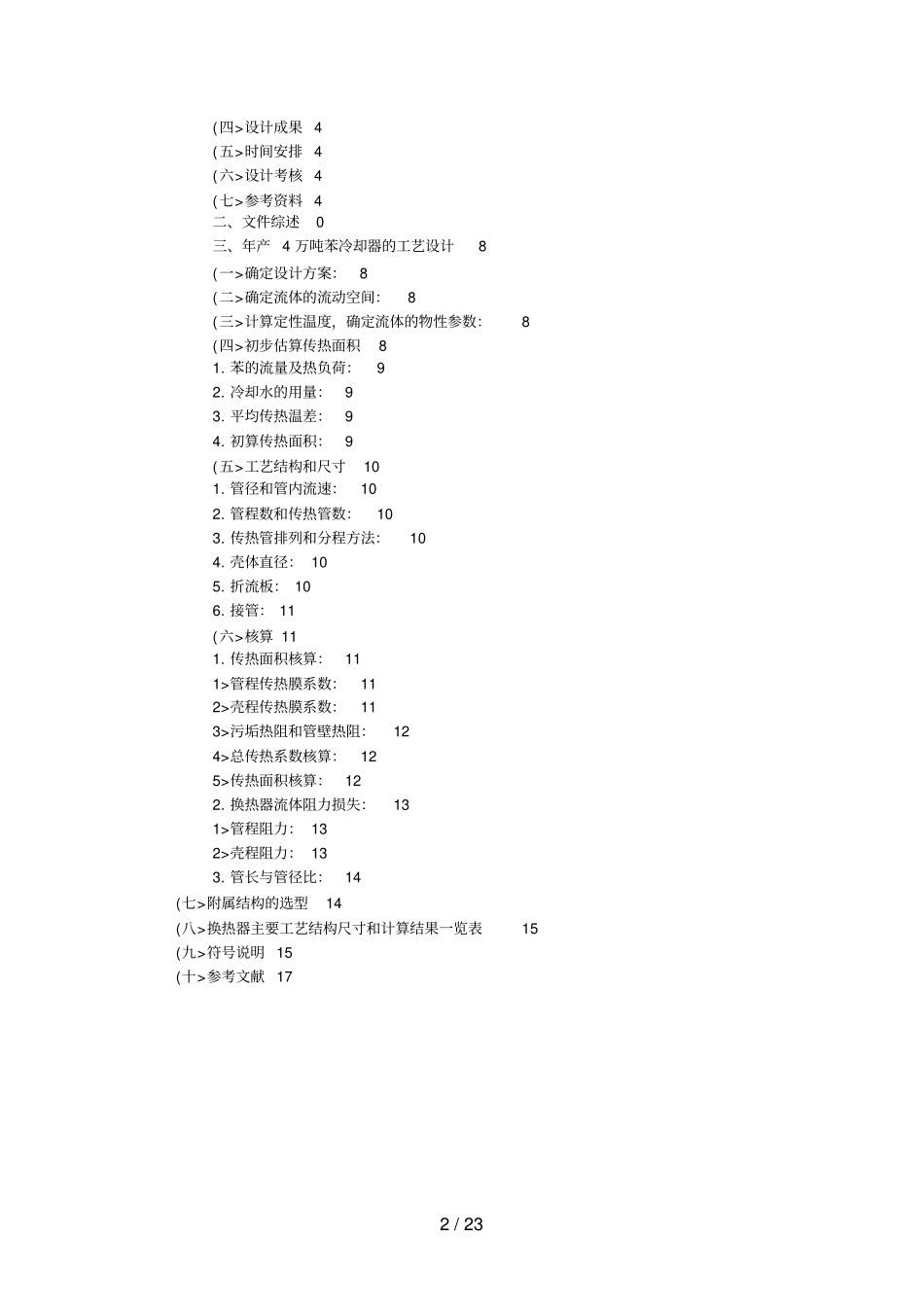 (四>设计成果 4
(五>时间安排 4
(六>设计考核 4
(七>参考资料 4
二、文件综述 0
三、年产 4 万吨苯冷却器的工艺设计 8
(一>确定设计方案: 8
(二>确定流体的流动空间: 8
(三>计算定性温度，确定流体的物性参数: 8
(四>初步估算传热面积 8
1. 苯的流量及热负荷: 9
2. 冷却水的用量: 9
3. 平均传热温差: 9
4. 初算传热面积: 9
(五>工艺结构和尺寸 10
1. 管径和管内流速: 10
2. 管程数和传热管数: 10
3. 传热管排列和分程方法: 10
4. 壳体直径: 10
5. 折流板: 10
6. 接管: 11
(六>核算 11
1. 传热面积核算: 11
1>管程传热膜系数: 11
2>壳程传热膜系数: 11
3>污垢热阻和管壁热阻: 12
4>总传热系数核算: 12
5>传热面积核算: 12
2. 换热器流体阻力损失: 13
1>管程阻力: 13
2>壳程阻力: 13
3. 管长与管径比: 14
(七>附属结构的选型 14
(八>换热器主要工艺结构尺寸和计算结果一览表 15
(九>符号说明 15
(十>参考文献 17

2 / 23